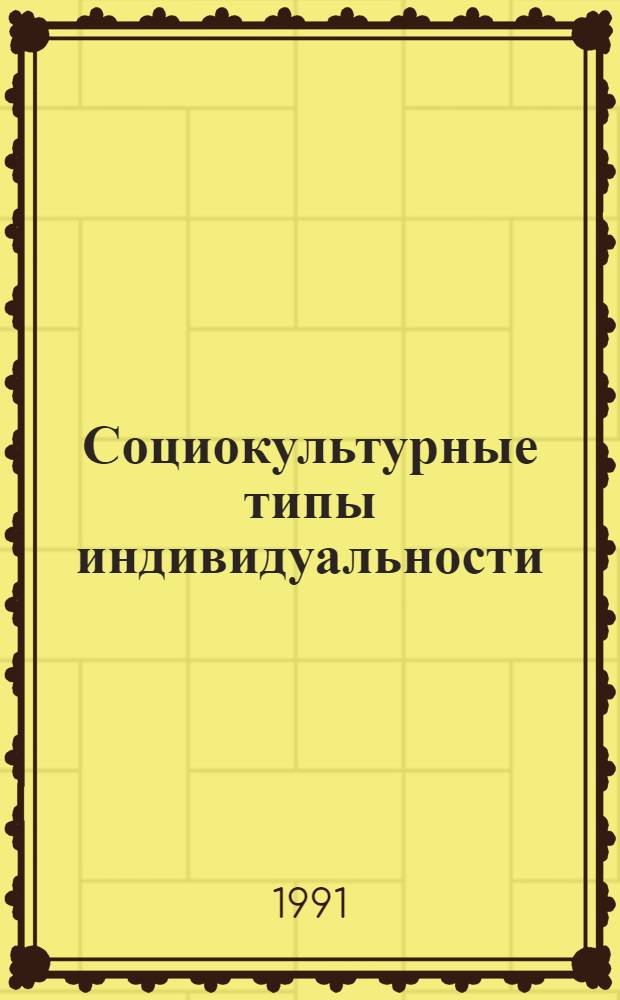 Социокультурные типы индивидуальности

1991